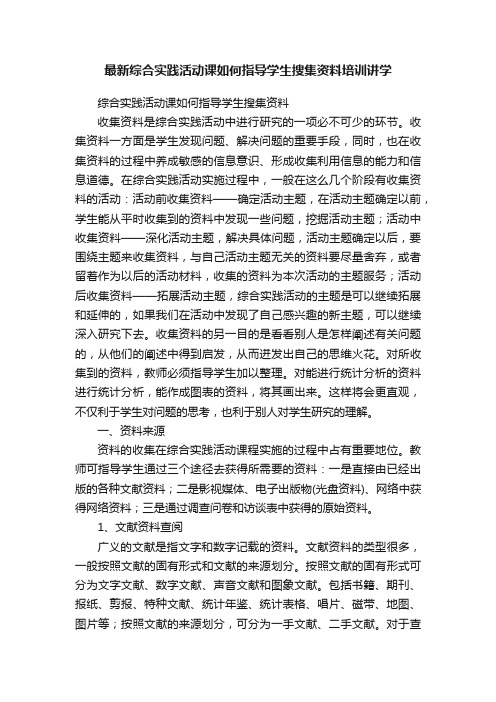 最新综合实践活动课如何指导学生搜集资料培训讲学

综合实践活动课如何指导学生搜集资料

收集资料是综合实践活动中进行研究的一项必不可少的环节。收集资料一方面是学生发现问题、解决问题的重要手段，同时，也在收集资料的过程中养成敏感的信息意识、形成收集利用信息的能力和信息道德。在综合实践活动实施过程中，一般在这么几个阶段有收集资料的活动：活动前收集资料——确定活动主题，在活动主题确定以前，学生能从平时收集到的资料中发现一些问题，挖掘活动主题；活动中收集资料——深化活动主题，解决具体问题，活动主题确定以后，要围绕主题来收集资料，与自己活动主题无关的资料要尽量舍弃，或者留着作为以后的活动材料，收集的资料为本次活动的主题服务；活动后收集资料——拓展活动主题，综合实践活动的主题是可以继续拓展和延伸的，如果我们在活动中发现了自己感兴趣的新主题，可以继续深入研究下去。收集资料的另一目的是看看别人是怎样阐述有关问题的，从他们的阐述中得到启发，从而迸发出自己的思维火花。对所收集到的资料，教师必须指导学生加以整理。对能进行统计分析的资料进行统计分析，能作成图表的资料，将其画出来。这样将会更直观，不仅利于学生对问题的思考，也利于别人对学生研究的理解。

一、资料来源

资料的收集在综合实践活动课程实施的过程中占有重要地位。教师可指导学生通过三个途径去获得所需要的资料：一是直接由已经出版的各种文献资料；二是影视媒体、电子出版物(光盘资料)、网络中获得网络资料；三是通过调查问卷和访谈表中获得的原始资料。

1、文献资料查阅

广义的文献是指文字和数字记载的资料。文献资料的类型很多，一般按照文献的固有形式和文献的来源划分。按照文献的固有形式可分为文字文献、数字文献、声音文献和图象文献。包括书籍、期刊、报纸、剪报、特种文献、统计年鉴、统计表格、唱片、磁带、地图、图片等；按照文献的来源划分，可分为一手文献、二手文献。对于查